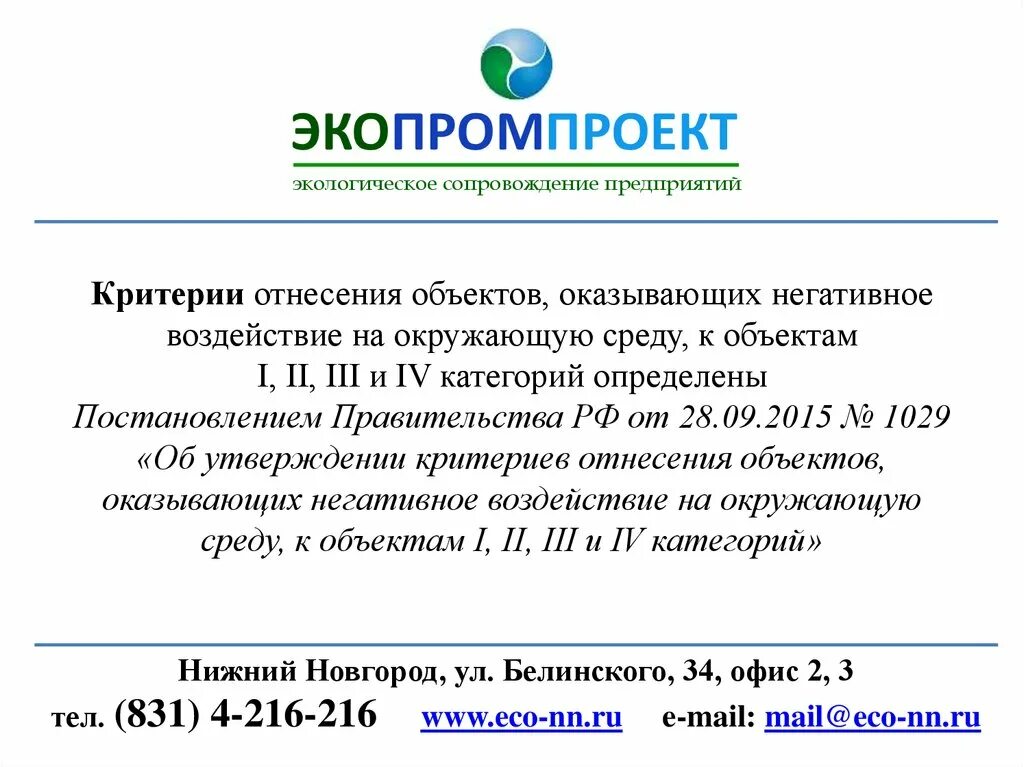 ЭКОПРОМПРОЕКТ
экологическое сопровождение предприятий

Критерии отнесения объектов, оказывающих негативное воздействие на окружающую среду, к объектам I, II, III и IV категорий определены Постановлением Правительства РФ от 28.09.2015 № 1029 «Об утверждении критериев отнесения объектов, оказывающих негативное воздействие на окружающую среду, к объектам I, II, III и IV категорий»

Нижний Новгород, ул. Белинского, 34, офис 2, 3
тел. (831) 4-216-216 www.eco-nn.ru e-mail: mail@eco-nn.ru